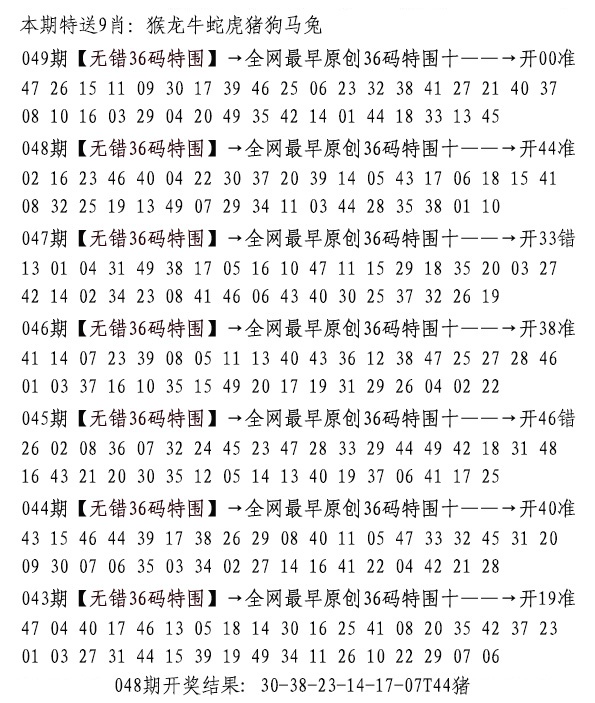 本期特送9肖：猴龙牛蛇虎猪狗马兔

049期【无错36码特围】→全网最早原创36码特围十——→开00准
47 26 15 11 09 30 17 39 46 25 06 23 32 38 41 27 21 40 37
08 10 16 03 29 04 20 49 35 42 14 01 44 18 33 13 45

048期【无错36码特围】→全网最早原创36码特围十——→开44准
02 16 23 46 40 04 22 30 37 20 39 14 05 43 17 06 18 15 41
08 32 25 19 13 49 07 29 34 11 03 44 28 35 38 01 10

047期【无错36码特围】→全网最早原创36码特围十——→开33错
13 01 04 31 49 38 17 05 16 10 47 11 15 29 18 35 20 03 27
42 14 02 34 23 08 41 46 06 43 40 30 25 37 32 26 19

046期【无错36码特围】→全网最早原创36码特围十——→开38准
41 14 07 23 39 08 05 11 13 40 43 36 12 38 47 25 27 28 46
01 03 37 16 10 35 15 49 20 17 19 31 29 26 04 02 22

045期【无错36码特围】→全网最早原创36码特围十——→开46错
26 02 08 36 07 32 24 45 23 47 28 33 29 44 49 42 18 31 48
16 43 21 20 30 35 12 05 14 13 40 19 37 06 41 17 25

044期【无错36码特围】→全网最早原创36码特围十——→开40准
43 15 46 44 39 17 38 26 29 08 40 11 05 47 33 32 45 31 20
09 30 07 06 35 03 34 02 27 14 16 41 22 04 42 21 28

043期【无错36码特围】→全网最早原创36码特围十——→开19准
47 04 40 17 46 13 05 18 14 30 16 25 41 08 20 35 42 37 23
01 03 27 31 44 15 39 19 49 34 11 26 10 22 29 07 06

048期开奖结果：30-38-23-14-17-07T44猪